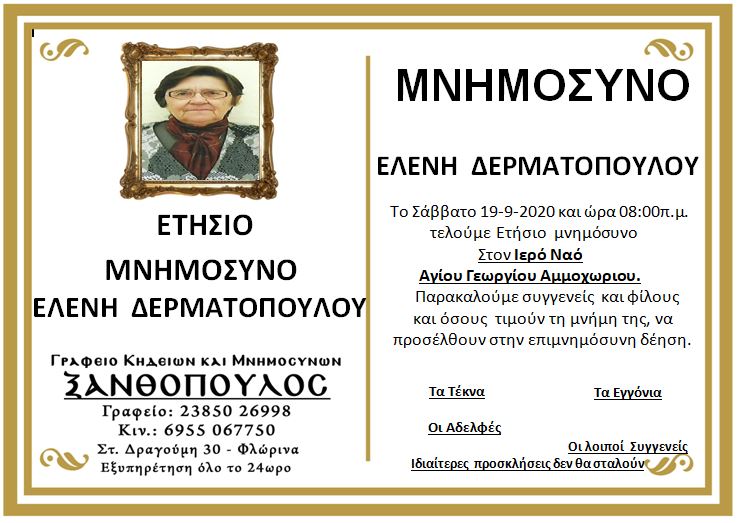 ΕΤΗΣΙΟ

ΜΝΗΜΟΣΥΝΟ

ΕΛΕΝΗ ΔΕΡΜΑΤΟΠΟΥΛΟΥ

Γραφειο Κηδειων και Μνημοσυνων
ΞΑΝΘΟΠΟΥΛΟΣ
Γραφείο: 23850 26998
Κιν.: 6955 067750
Στ. Δραγούμη 30 - Φλώρινα
Εξυπηρέτηση όλο το 24ωρο

ΜΝΗΜΟΣΥΝΟ

ΕΛΕΝΗ ΔΕΡΜΑΤΟΠΟΥΛΟΥ

Το Σάββατο 19-9-2020 και ώρα 08:00π.μ. τελούμε Ετήσιο μνημόσυνο
Στον Ιερό Ναό
Αγίου Γεωργίου Αμμοχωριου.
Παρακαλούμε συγγενείς και φίλους και όσους τιμούν τη μνήμη της, να προσέλθουν στην επιμνημόσυνη δέηση.

Τα Τέκνα

Τα Εγγόνια

Οι Αδελφές

Οι λοιποί Συγγενείς

Ιδιαίτερες προσκλήσεις δεν θα σταλούν